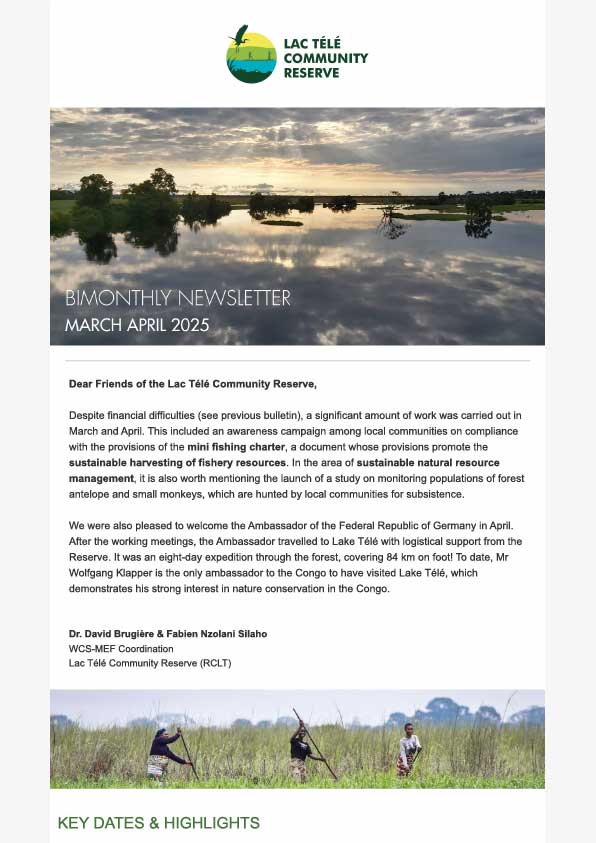 LAC TÉLÉ COMMUNITY RESERVE

BIMONTHLY NEWSLETTER
MARCH APRIL 2025

Dear Friends of the Lac Télé Community Reserve,

Despite financial difficulties (see previous bulletin), a significant amount of work was carried out in March and April. This included an awareness campaign among local communities on compliance with the provisions of the mini fishing charter, a document whose provisions promote the sustainable harvesting of fishery resources. In the area of sustainable natural resource management, it is also worth mentioning the launch of a study on monitoring populations of forest antelope and small monkeys, which are hunted by local communities for subsistence.

We were also pleased to welcome the Ambassador of the Federal Republic of Germany in April. After the working meetings, the Ambassador travelled to Lake Télé with logistical support from the Reserve. It was an eight-day expedition through the forest, covering 84 km on foot! To date, Mr Wolfgang Klapper is the only ambassador to the Congo to have visited Lake Télé, which demonstrates his strong interest in nature conservation in the Congo.

Dr. David Brugière & Fabien Nzolani Silaho
WCS-MEF Coordination
Lac Télé Community Reserve (RCLT)

KEY DATES & HIGHLIGHTS